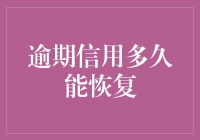 逾期信用多久能恢复